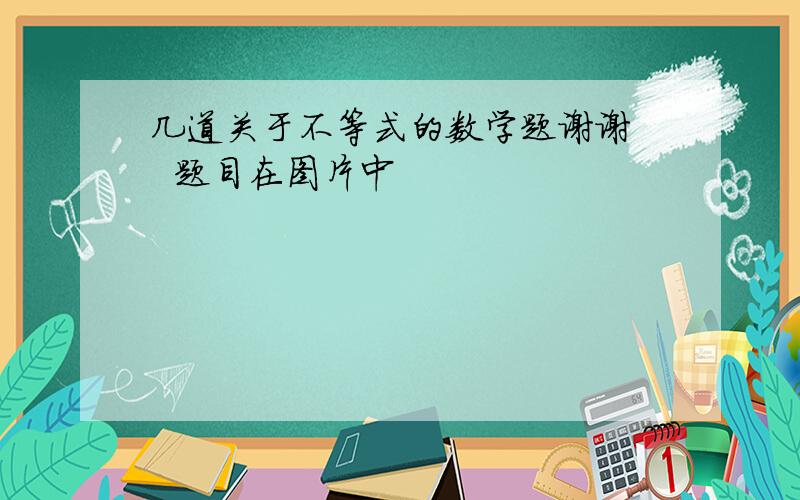 几道关于不等式的数学题谢谢 题目在图片中